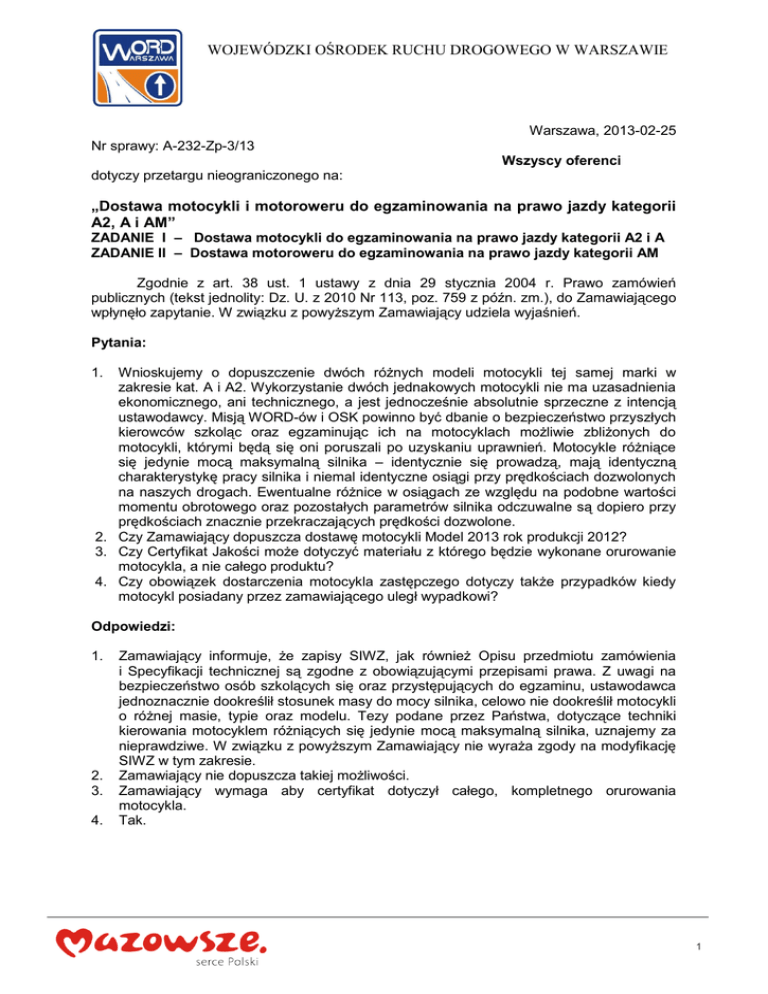 WORD WARSZAWA

WOJEWÓDZKI OŚRODEK RUCHU DROGOWEGO W WARSZAWIE

Warszawa, 2013-02-25

Nr sprawy: A-232-Zp-3/13

Wszyscy oferenci

dotyczy przetargu nieograniczonego na:

„Dostawa motocykli i motoroweru do egzaminowania na prawo jazdy kategorii A2, A i AM”
ZADANIE I – Dostawa motocykli do egzaminowania na prawo jazdy kategorii A2 i A
ZADANIE II – Dostawa motoroweru do egzaminowania na prawo jazdy kategorii AM

Zgodnie z art. 38 ust. 1 ustawy z dnia 29 stycznia 2004 r. Prawo zamówień publicznych (tekst jednolity: Dz. U. z 2010 Nr 113, poz. 759 z późn. zm.), do Zamawiającego wpłynęło zapytanie. W związku z powyższym Zamawiający udziela wyjaśnień.

Pytania:

1. Wnioskujemy o dopuszczenie dwóch różnych modeli motocykli tej samej marki w zakresie kat. A i A2. Wykorzystanie dwóch jednakowych motocykli nie ma uzasadnienia ekonomicznego, ani technicznego, a jest jednocześnie absolutnie sprzeczne z intencją ustawodawcy. Misją WORD-ów i OSK powinno być dbanie o bezpieczeństwo przyszłych kierowców szkoląc oraz egzaminując ich na motocyklach możliwie zbliżonych do motocykli, którymi będą się oni poruszali po uzyskaniu uprawnień. Motocykle różniące się jedynie mocą maksymalną silnika – identycznie się prowadzą, mają identyczną charakterystykę pracy silnika i niemal identyczne osiągi przy prędkościach dozwolonych na naszych drogach. Ewentualne różnice w osiągach ze względu na podobne wartości momentu obrotowego oraz pozostałych parametrów silnika odczuwalne są dopiero przy prędkościach znacznie przekraczających prędkości dozwolone.
2. Czy Zamawiający dopuszcza dostawę motocykli Model 2013 rok produkcji 2012?
3. Czy Certyfikat Jakości może dotyczyć materiału z którego będzie wykonane orurowanie motocykla, a nie całego produktu?
4. Czy obowiązek dostarczenia motocykla zastępczego dotyczy także przypadków kiedy motocykl posiadany przez zamawiającego uległ wypadkowi?

Odpowiedzi:

1. Zamawiający informuje, że zapisy SIWZ, jak również Opisu przedmiotu zamówienia i Specyfikacji technicznej są zgodne z obowiązującymi przepisami prawa. Z uwagi na bezpieczeństwo osób szkolących się oraz przystępujących do egzaminu, ustawodawca jednoznacznie dookreślił stosunek masy do mocy silnika, celowo nie dookreślił motocykli o różnej masie, typie oraz modelu. Tezy podane przez Państwa, dotyczące techniki kierowania motocyklem różniących się jedynie mocą maksymalną silnika, uznajemy za nieprawdziwe. W związku z powyższym Zamawiający nie wyraża zgody na modyfikację SIWZ w tym zakresie.
2. Zamawiający nie dopuszcza takiej możliwości.
3. Zamawiający wymaga aby certyfikat dotyczył całego, kompletnego orurowania motocykla.
4. Tak.

Mazowsze.
serce Polski

1